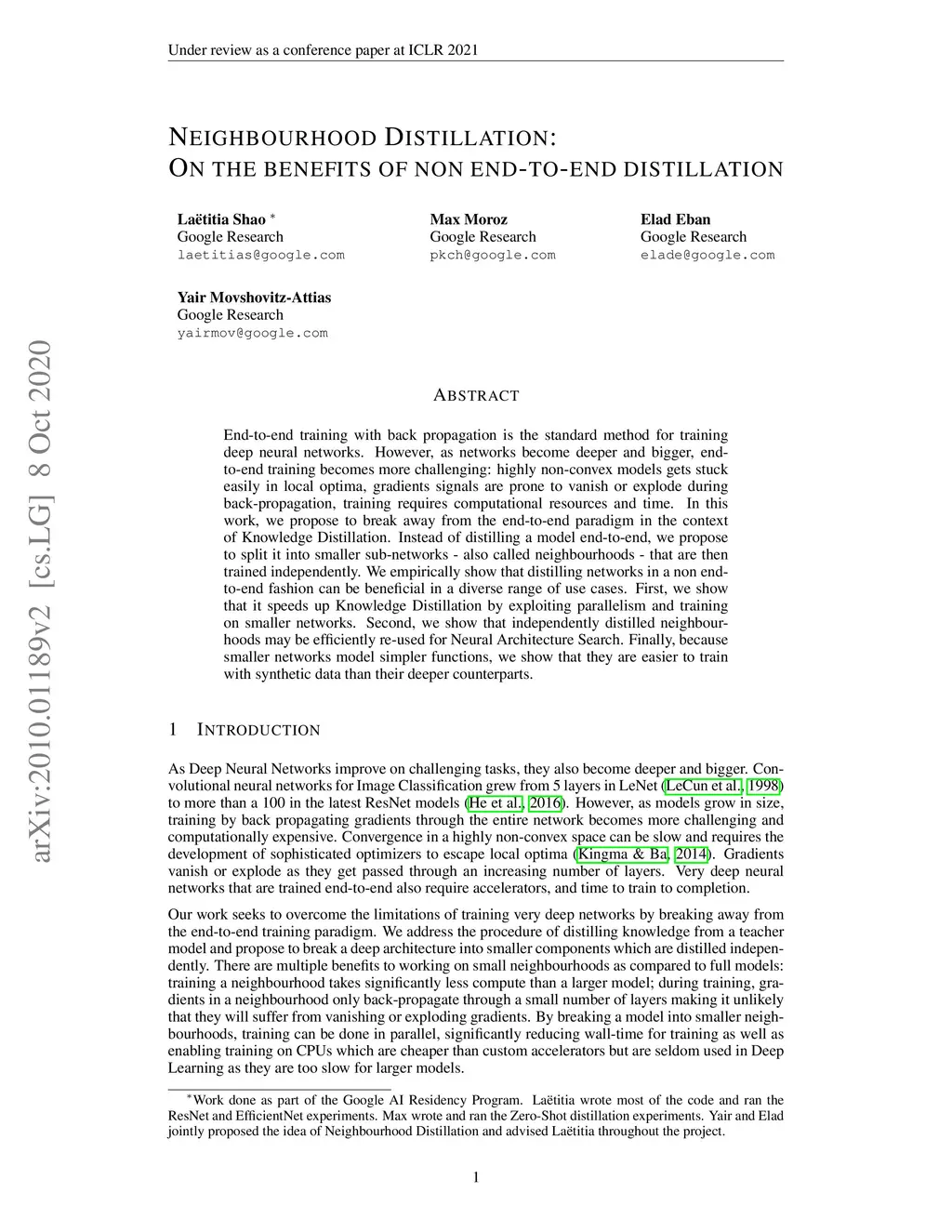 Under review as a conference paper at ICLR 2021

NEIGHBOURHOOD DISTILLATION:
ON THE BENEFITS OF NON END-TO-END DISTILLATION

Laëtitia Shao *
Google Research
laetitias@google.com

Max Moroz
Google Research
pkch@google.com

Elad Eban
Google Research
elade@google.com

Yair Movshovitz-Attias
Google Research
yairmov@google.com

arXiv:2010.01189v2 [cs.LG] 8 Oct 2020

ABSTRACT

End-to-end training with back propagation is the standard method for training deep neural networks. However, as networks become deeper and bigger, end-to-end training becomes more challenging: highly non-convex models gets stuck easily in local optima, gradients signals are prone to vanish or explode during back-propagation, training requires computational resources and time. In this work, we propose to break away from the end-to-end paradigm in the context of Knowledge Distillation. Instead of distilling a model end-to-end, we propose to split it into smaller sub-networks - also called neighbourhoods - that are then trained independently. We empirically show that distilling networks in a non end-to-end fashion can be beneficial in a diverse range of use cases. First, we show that it speeds up Knowledge Distillation by exploiting parallelism and training on smaller networks. Second, we show that independently distilled neighbourhoods may be efficiently re-used for Neural Architecture Search. Finally, because smaller networks model simpler functions, we show that they are easier to train with synthetic data than their deeper counterparts.

1 INTRODUCTION

As Deep Neural Networks improve on challenging tasks, they also become deeper and bigger. Convolutional neural networks for Image Classification grew from 5 layers in LeNet (LeCun et al., 1998) to more than a 100 in the latest ResNet models (He et al., 2016). However, as models grow in size, training by back propagating gradients through the entire network becomes more challenging and computationally expensive. Convergence in a highly non-convex space can be slow and requires the development of sophisticated optimizers to escape local optima (Kingma & Ba, 2014). Gradients vanish or explode as they get passed through an increasing number of layers. Very deep neural networks that are trained end-to-end also require accelerators, and time to train to completion.

Our work seeks to overcome the limitations of training very deep networks by breaking away from the end-to-end training paradigm. We address the procedure of distilling knowledge from a teacher model and propose to break a deep architecture into smaller components which are distilled independently. There are multiple benefits to working on small neighbourhoods as compared to full models: training a neighbourhood takes significantly less compute than a larger model; during training, gradients in a neighbourhood only back-propagate through a small number of layers making it unlikely that they will suffer from vanishing or exploding gradients. By breaking a model into smaller neighbourhoods, training can be done in parallel, significantly reducing wall-time for training as well as enabling training on CPUs which are cheaper than custom accelerators but are seldom used in Deep Learning as they are too slow for larger models.

*Work done as part of the Google AI Residency Program. Laëtitia wrote most of the code and ran the ResNet and EfficientNet experiments. Max wrote and ran the Zero-Shot distillation experiments. Yair and Elad jointly proposed the idea of Neighbourhood Distillation and advised Laëtitia throughout the project.

1